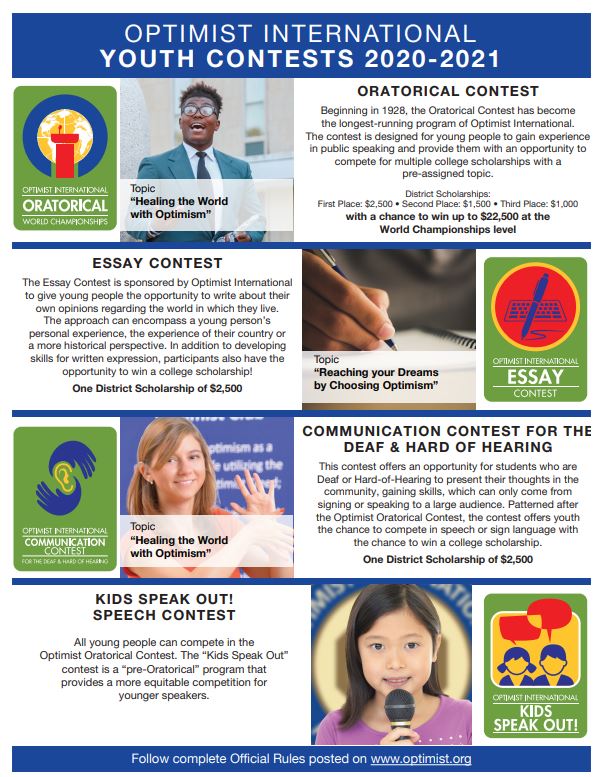 OPTIMIST INTERNATIONAL
YOUTH CONTESTS 2020-2021

OPTIMIST INTERNATIONAL
ORATORICAL
WORLD CHAMPIONSHIPS

Topic
"Healing the World with Optimism"

ORATORICAL CONTEST

Beginning in 1928, the Oratorical Contest has become the longest-running program of Optimist International. The contest is designed for young people to gain experience in public speaking and provide them with an opportunity to compete for multiple college scholarships with a pre-assigned topic.

District Scholarships:
First Place: $2,500 • Second Place: $1,500 • Third Place: $1,000
with a chance to win up to $22,500 at the World Championships level

ESSAY CONTEST

The Essay Contest is sponsored by Optimist International to give young people the opportunity to write about their own opinions regarding the world in which they live. The approach can encompass a young person's personal experience, the experience of their country or a more historical perspective. In addition to developing skills for written expression, participants also have the opportunity to win a college scholarship!

One District Scholarship of $2,500

Topic
"Reaching your Dreams by Choosing Optimism"

OPTIMIST INTERNATIONAL
ESSAY
CONTEST

OPTIMIST INTERNATIONAL
COMMUNICATION
CONTEST
FOR THE DEAF & HARD OF HEARING

Topic
"Healing the World with Optimism"

COMMUNICATION CONTEST FOR THE DEAF & HARD OF HEARING

This contest offers an opportunity for students who are Deaf or Hard-of-Hearing to present their thoughts in the community, gaining skills, which can only come from signing or speaking to a large audience. Patterned after the Optimist Oratorical Contest, the contest offers youth the chance to compete in speech or sign language with the chance to win a college scholarship.

One District Scholarship of $2,500

KIDS SPEAK OUT!
SPEECH CONTEST

All young people can compete in the Optimist Oratorical Contest. The "Kids Speak Out" contest is a "pre-Oratorical" program that provides a more equitable competition for younger speakers.

OPTIMIST INTERNATIONAL
KIDS
SPEAK OUT!

Follow complete Official Rules posted on www.optimist.org